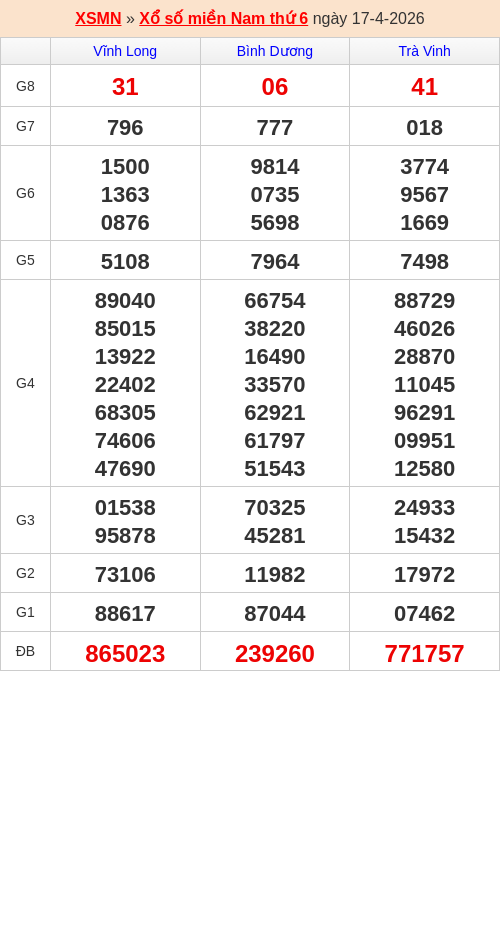 XSMN » Xổ số miền Nam thứ 6 ngày 17-4-2026

| | Vĩnh Long | Bình Dương | Trà Vinh |
|---|---|---|---|
| G8 | 31 | 06 | 41 |
| G7 | 796 | 777 | 018 |
| G6 | 1500 1363 0876 | 9814 0735 5698 | 3774 9567 1669 |
| G5 | 5108 | 7964 | 7498 |
| G4 | 89040 85015 13922 22402 68305 74606 47690 | 66754 38220 16490 33570 62921 61797 51543 | 88729 46026 28870 11045 96291 09951 12580 |
| G3 | 01538 95878 | 70325 45281 | 24933 15432 |
| G2 | 73106 | 11982 | 17972 |
| G1 | 88617 | 87044 | 07462 |
| ĐB | 865023 | 239260 | 771757 |